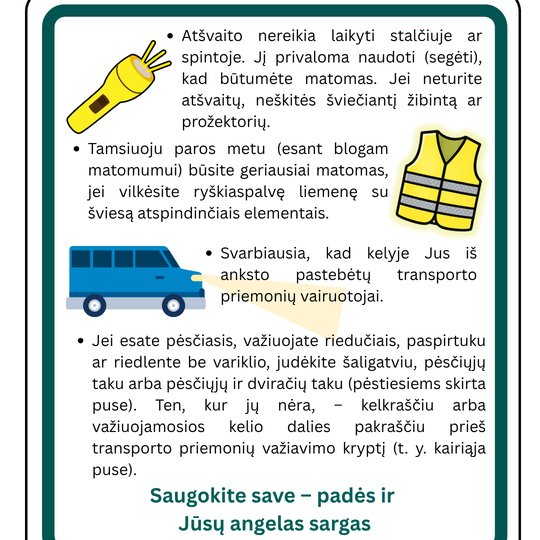 • Atšvaito nereikia laikyti stalčiuje ar spintoje. Jį privaloma naudoti (segėti), kad būtumėte matomas. Jei neturite atšvaitų, neškitės šviečiantį žibintą ar prožektorių.

• Tamsiuoju paros metu (esant blogam matomumui) būsite geriausiai matomas, jei vilkėsite ryškiaspalvę liemenę su šviesą atspindinčiais elementais.

• Svarbiausia, kad kelyje Jus iš anksto pastebėtų transporto priemonių vairuotojai.

• Jei esate pėsčiasis, važiuojate riedučiais, paspirtuku ar riedlente be variklio, judėkite šaligatviu, pėsčiųjų taku arba pėsčiųjų ir dviračių taku (pėstiesiems skirta puse). Ten, kur jų nėra, – kelkraščiu arba važiuojamosios kelio dalies pakraščiu prieš transporto priemonių važiavimo kryptį (t. y. kairiąja puse).

Saugokite save – padės ir Jūsų angelas sargas